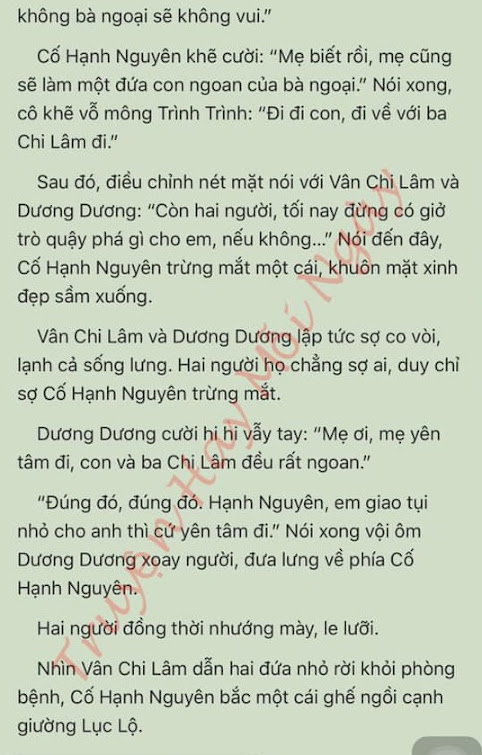 không bà ngoại sẽ không vui."

Cố Hạnh Nguyên khẽ cười: "Mẹ biết rồi, mẹ cũng sẽ làm một đứa con ngoan của bà ngoại." Nói xong, cô khẽ vỗ mông Trình Trình: "Đi đi con, đi về với ba Chi Lâm đi."

Sau đó, điều chỉnh nét mặt nói với Vân Chi Lâm và Dương Dương: "Còn hai người, tối nay đừng có giở trò quậy phá gì cho em, nếu không..." Nói đến đây, Cố Hạnh Nguyên trừng mắt một cái, khuôn mặt xinh đẹp sầm xuống.

Vân Chi Lâm và Dương Dương lập tức sợ co vòi, lạnh cả sống lưng. Hai người họ chẳng sợ ai, duy chỉ sợ Cố Hạnh Nguyên trừng mắt.

Dương Dương cười hi hi vẫy tay: "Mẹ ơi, mẹ yên tâm đi, con và ba Chi Lâm đều rất ngoan."

"Đúng đó, đúng đó. Hạnh Nguyên, em giao tụi nhỏ cho anh thì cứ yên tâm đi." Nói xong vội ôm Dương Dương xoay người, đưa lưng về phía Cố Hạnh Nguyên.

Hai người đồng thời nhướng mày, le lưỡi.

Nhìn Vân Chi Lâm dẫn hai đứa nhỏ rời khỏi phòng bệnh, Cố Hạnh Nguyên bắc một cái ghế ngồi cạnh giường Lục Lộ.

Truyện Hay Mỗi Ngày